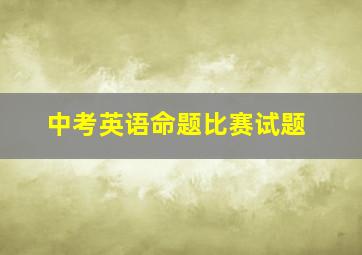 中考英语命题比赛试题